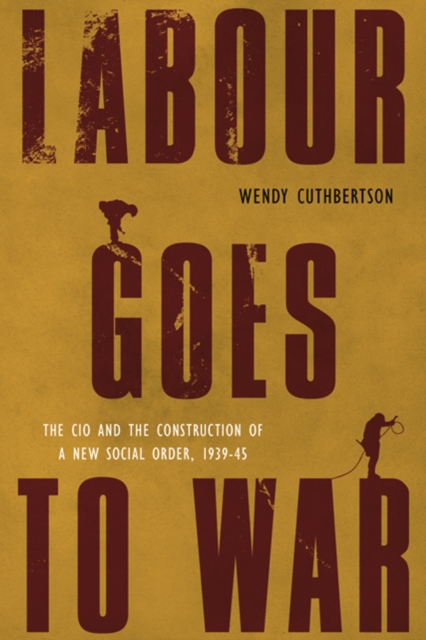 LABOUR

WENDY CUTHBERTSON

GOES

THE CIO AND THE CONSTRUCTION OF A NEW SOCIAL ORDER, 1939-45

TO WAR